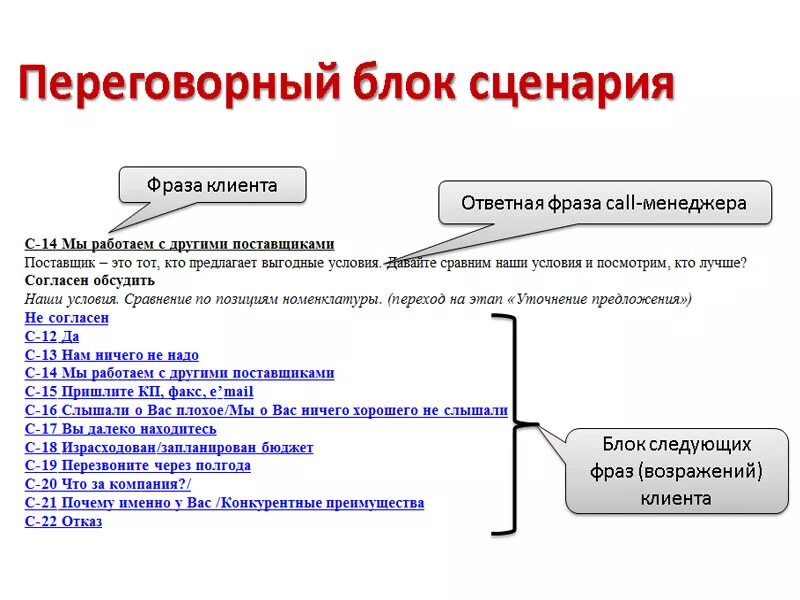 Переговорный блок сценария

Фраза клиента

Ответная фраза call-менеджера

С-14 Мы работаем с другими поставщиками
Поставщик – это тот, кто предлагает выгодные условия. Давайте сравним наши условия и посмотрим, кто лучше?
Согласен обсудить
Наши условия. Сравнение по позициям номенклатуры. (переход на этап «Уточнение предложения»)
Не согласен
С-12 Да
С-13 Нам ничего не надо
С-14 Мы работаем с другими поставщиками
С-15 Пришлите КП, факс, e'mail
С-16 Слышали о Вас плохое/Мы о Вас ничего хорошего не слышали
С-17 Вы далеко находитесь
С-18 Израсходован/запланирован бюджет
С-19 Перезвоните через полгода
С-20 Что за компания?/
С-21 Почему именно у Вас /Конкурентные преимущества
С-22 Отказ

Блок следующих фраз (возражений) клиента